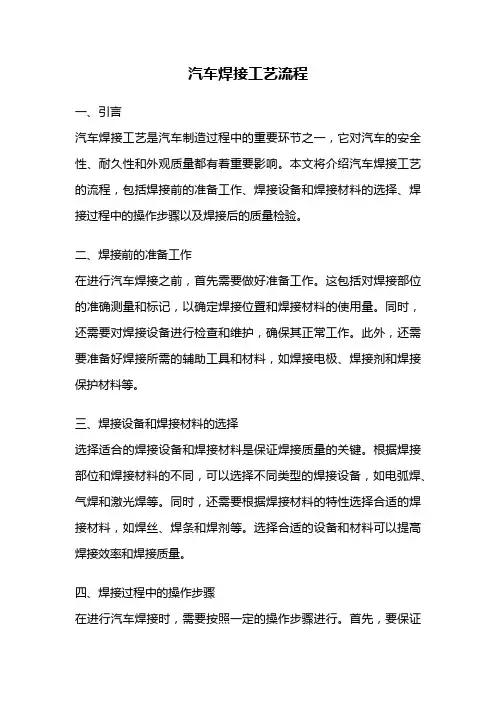 汽车焊接工艺流程

一、引言

汽车焊接工艺是汽车制造过程中的重要环节之一，它对汽车的安全性、耐久性和外观质量都有着重要影响。本文将介绍汽车焊接工艺的流程，包括焊接前的准备工作、焊接设备和焊接材料的选择、焊接过程中的操作步骤以及焊接后的质量检验。

二、焊接前的准备工作

在进行汽车焊接之前，首先需要做好准备工作。这包括对焊接部位的准确测量和标记，以确定焊接位置和焊接材料的使用量。同时，还需要对焊接设备进行检查和维护，确保其正常工作。此外，还需要准备好焊接所需的辅助工具和材料，如焊接电极、焊接剂和焊接保护材料等。

三、焊接设备和焊接材料的选择

选择适合的焊接设备和焊接材料是保证焊接质量的关键。根据焊接部位和焊接材料的不同，可以选择不同类型的焊接设备，如电弧焊、气焊和激光焊等。同时，还需要根据焊接材料的特性选择合适的焊接材料，如焊丝、焊条和焊剂等。选择合适的设备和材料可以提高焊接效率和焊接质量。

四、焊接过程中的操作步骤

在进行汽车焊接时，需要按照一定的操作步骤进行。首先，要保证